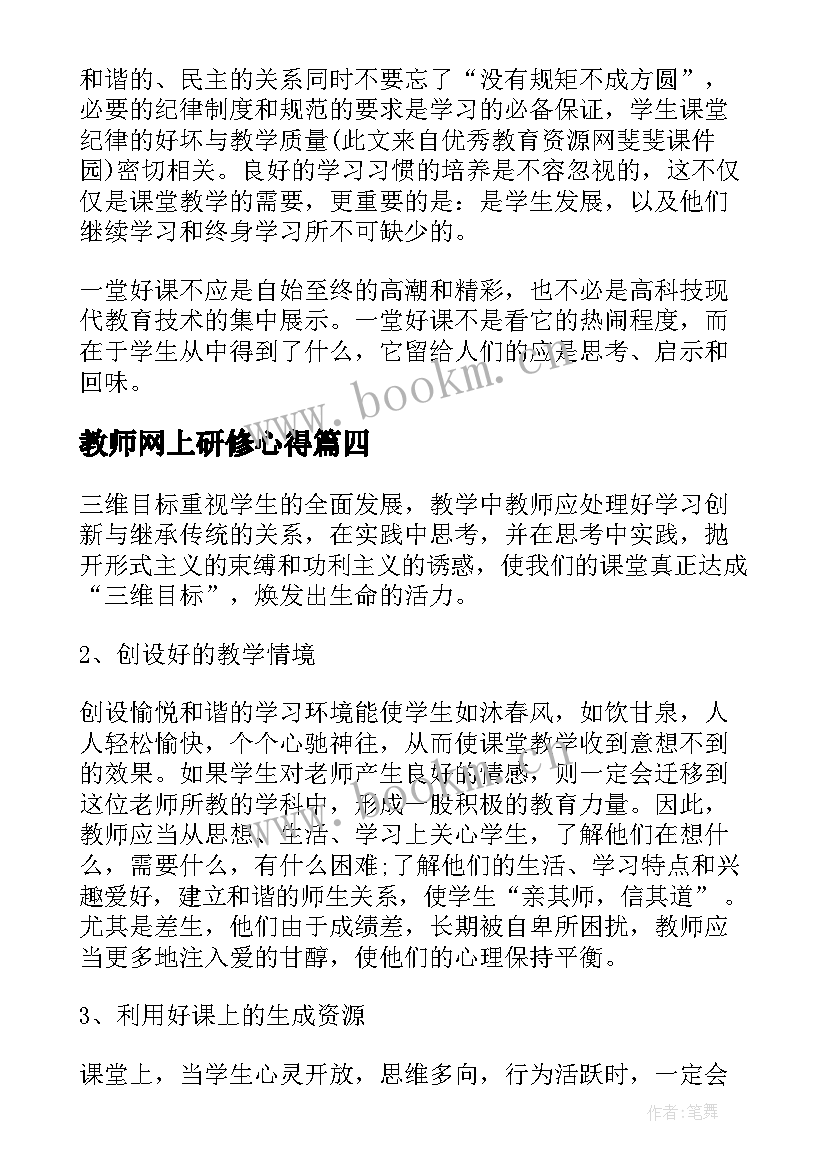 和谐的、民主的关系同时不要忘了“没有规矩不成方圆”，必要的纪律制度和规范的要求是学习的必备保证，学生课堂纪律的好坏与教学质量(此文来自优秀教育资源网斐斐课件园)密切相关。良好的学习习惯的培养是不容忽视的，这不仅仅是课堂教学的需要，更重要的是：是学生发展，以及他们继续学习和终身学习所不可缺少的。

一堂好课不应是自始至终的高潮和精彩，也不必是高科技现代教育技术的集中展示。一堂好课不是看它的热闹程度，而在于学生从中得到了什么，它留给人们的应是思考、启示和回味。

www.bookm.cn

教师网上研修心得篇四

三维目标重视学生的全面发展，教学中教师应处理好学习创新与继承传统的关系，在实践中思考，并在思考中实践，抛开形式主义的束缚和功利主义的诱惑，使我们的课堂真正达成“三维目标”，焕发出生命的活力。

2、创设好的教学情境

创设愉悦和谐的学习环境能使学生如沐春风，如饮甘泉，人人轻松愉快，个个心驰神往，从而使课堂教学收到意想不到的效果。如果学生对老师产生良好的情感，则一定会迁移到这位老师所教的学科中，形成一股积极的教育力量。因此，教师应当从思想、生活、学习上关心学生，了解他们在想什么，需要什么，有什么困难;了解他们的生活、学习特点和兴趣爱好，建立和谐的师生关系，使学生“亲其师，信其道”。尤其是差生，他们由于成绩差，长期被自卑所困扰，教师应当更多地注入爱的甘醇，使他们的心理保持平衡。

3、利用好课上的生成资源

课堂上，当学生心灵开放，思维多向，行为活跃时，一定会

作者:笔舞